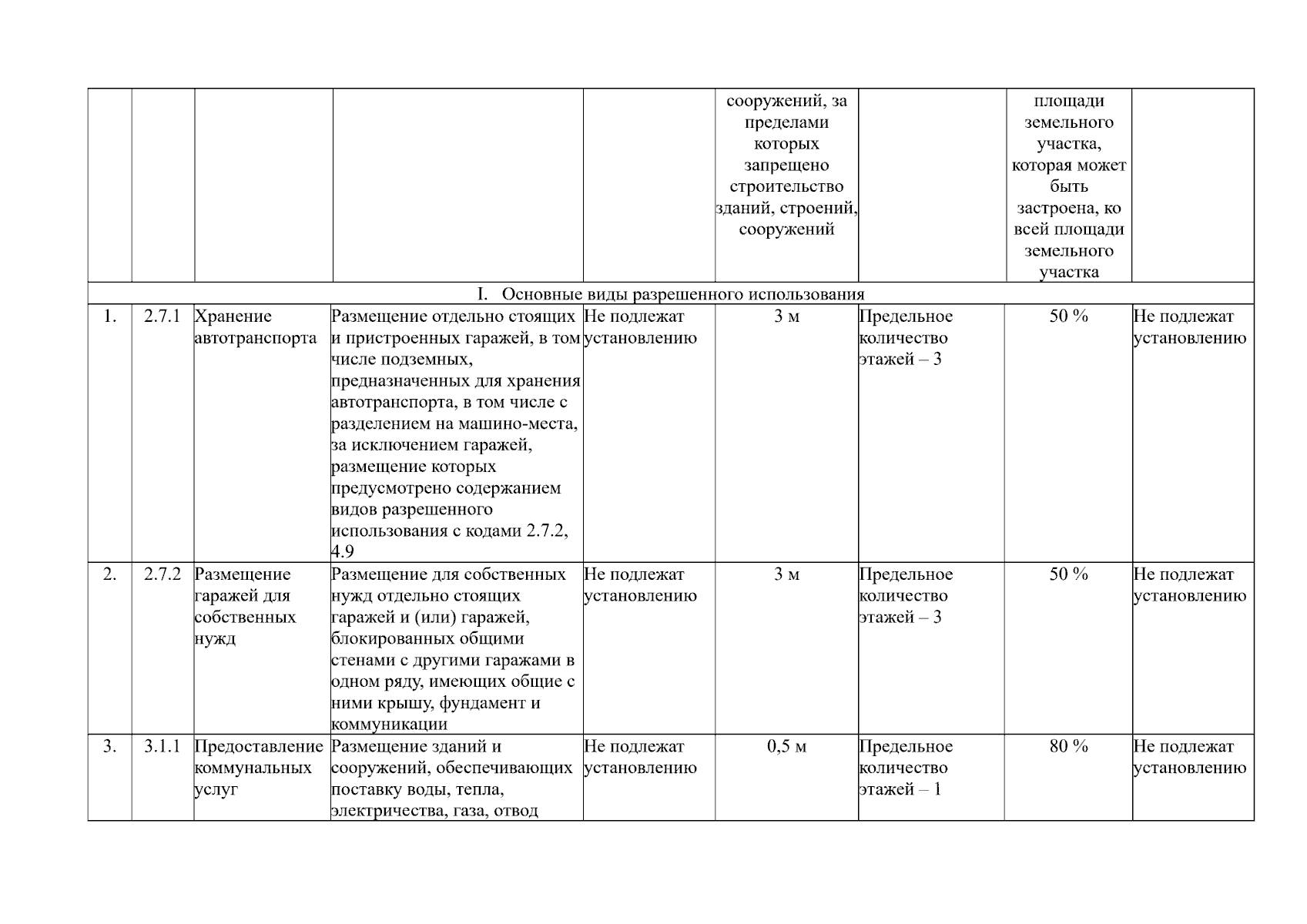 |  |  |  |  |  | сооружений, за пределами которых запрещено строительство зданий, строений, сооружений |  | площади земельного участка, которая может быть застроена, ко всей площади земельного участка |  |
|---|---|---|---|---|---|---|---|---|
| I. Основные виды разрешенного использования |  |  |  |  |  |  |  |  |
| 1. | 2.7.1 | Хранение автотранспорта | Размещение отдельно стоящих и пристроенных гаражей, в том числе подземных, предназначенных для хранения автотранспорта, в том числе с разделением на машино-места, за исключением гаражей, размещение которых предусмотрено содержанием видов разрешенного использования с кодами 2.7.2, 4.9 | Не подлежат установлению | 3 м | Предельное количество этажей – 3 | 50 % | Не подлежат установлению |
| 2. | 2.7.2 | Размещение гаражей для собственных нужд | Размещение для собственных нужд отдельно стоящих гаражей и (или) гаражей, блокированных общими стенами с другими гаражами в одном ряду, имеющих общие с ними крышу, фундамент и коммуникации | Не подлежат установлению | 3 м | Предельное количество этажей – 3 | 50 % | Не подлежат установлению |
| 3. | 3.1.1 | Предоставление коммунальных услуг | Размещение зданий и сооружений, обеспечивающих поставку воды, тепла, электричества, газа, отвод | Не подлежат установлению | 0,5 м | Предельное количество этажей – 1 | 80 % | Не подлежат установлению |